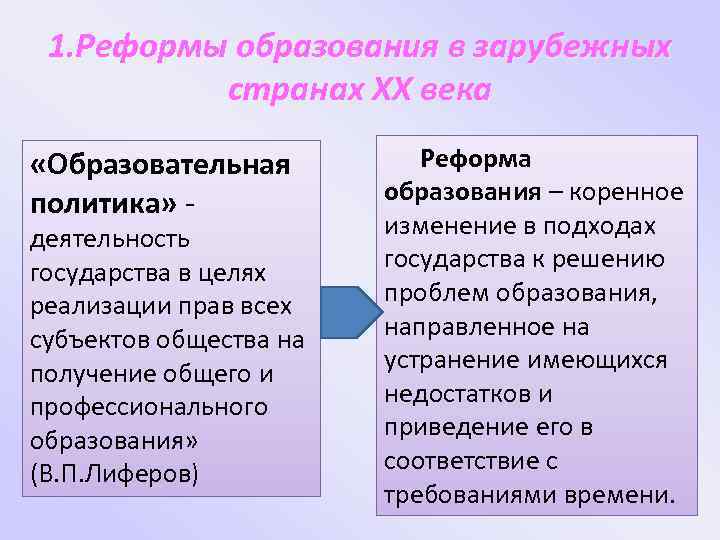 1.Реформы образования в зарубежных странах XX века

«Образовательная политика» - деятельность государства в целях реализации прав всех субъектов общества на получение общего и профессионального образования» (В.П.Лиферов)

Реформа образования – коренное изменение в подходах государства к решению проблем образования, направленное на устранение имеющихся недостатков и приведение его в соответствие с требованиями времени.